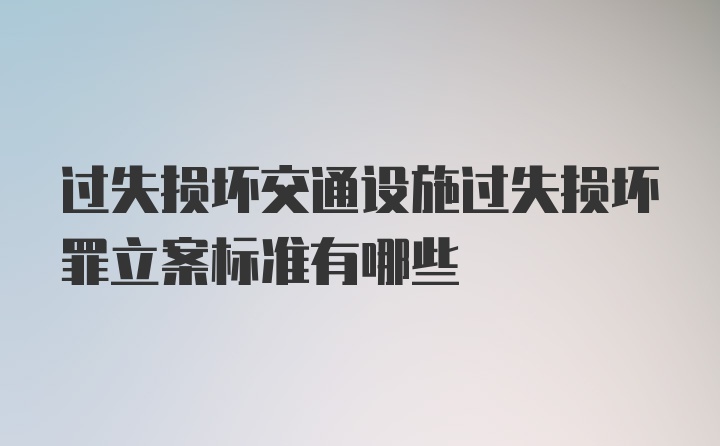 过失损坏交通设施过失损坏罪立案标准有哪些